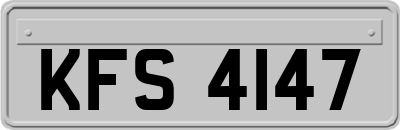 KFS 4147